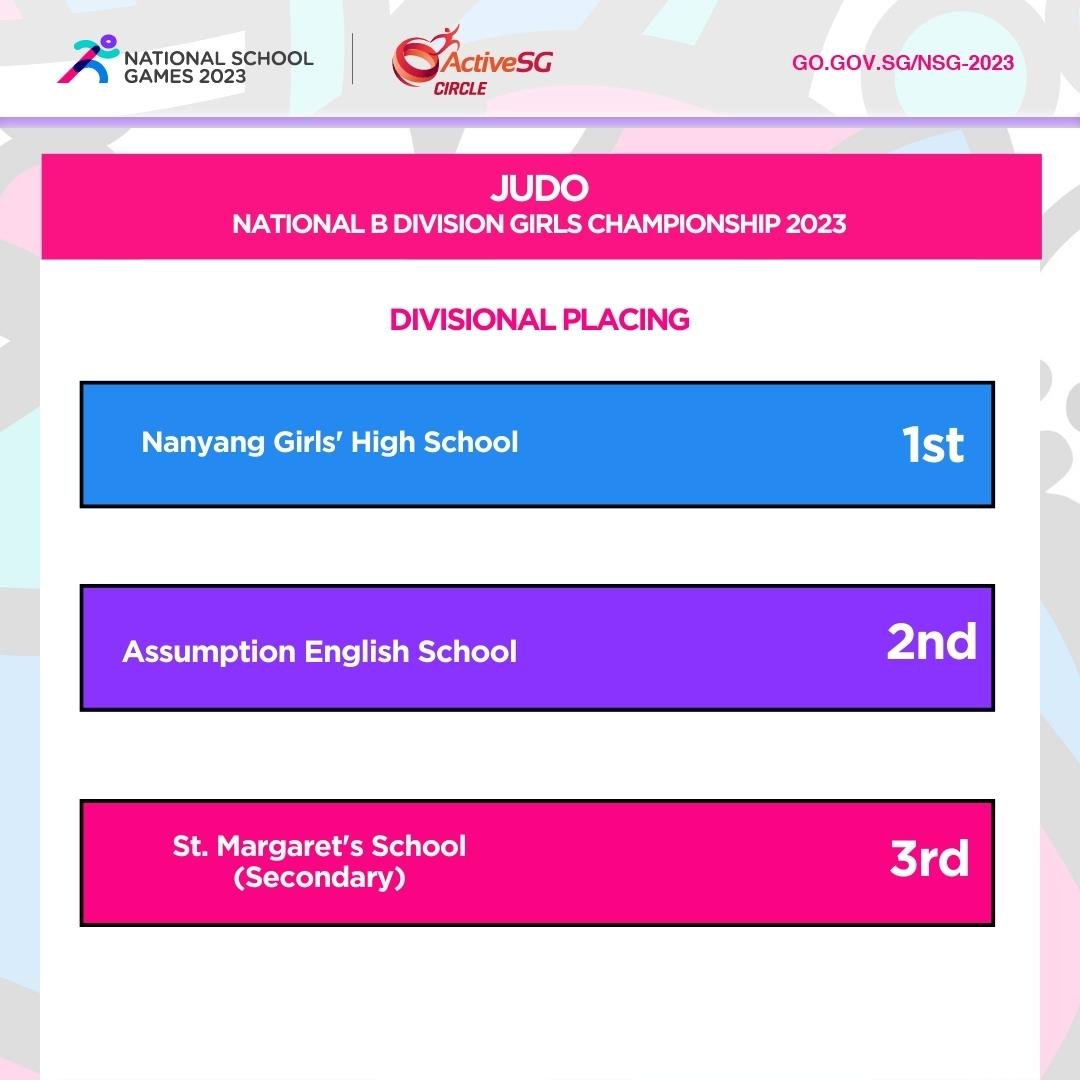 NATIONAL SCHOOL GAMES 2023

ActiveSG CIRCLE

GO.GOV.SG/NSG-2023

JUDO
NATIONAL B DIVISION GIRLS CHAMPIONSHIP 2023

DIVISIONAL PLACING

Nanyang Girls' High School 1st

Assumption English School 2nd

St. Margaret's School (Secondary) 3rd